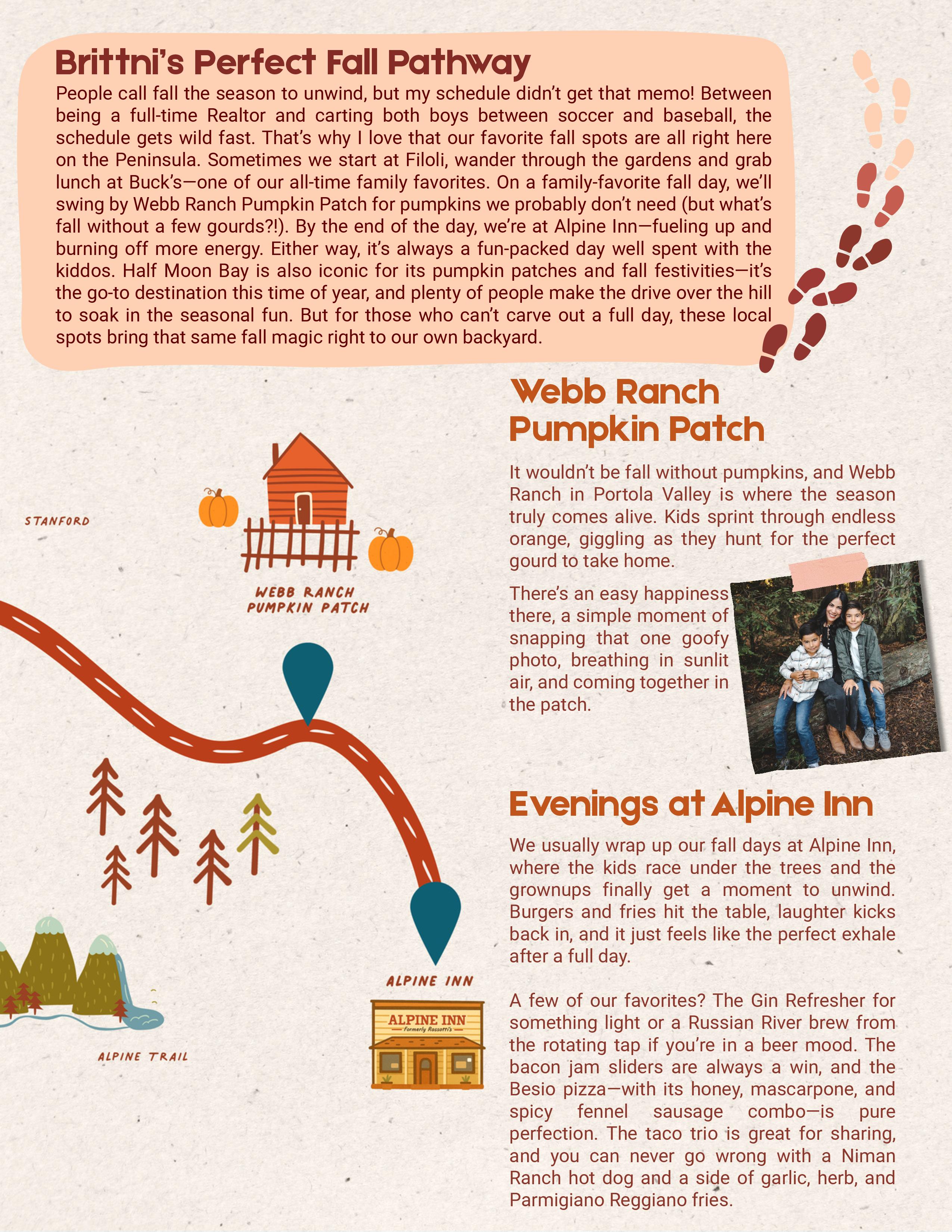 Brittni's Perfect Fall Pathway

People call fall the season to unwind, but my schedule didn't get that memo! Between being a full-time Realtor and carting both boys between soccer and baseball, the schedule gets wild fast. That's why I love that our favorite fall spots are all right here on the Peninsula. Sometimes we start at Filoli, wander through the gardens and grab lunch at Buck's—one of our all-time family favorites. On a family-favorite fall day, we'll swing by Webb Ranch Pumpkin Patch for pumpkins we probably don't need (but what's fall without a few gourds?!). By the end of the day, we're at Alpine Inn—fueling up and burning off more energy. Either way, it's always a fun-packed day well spent with the kiddos. Half Moon Bay is also iconic for its pumpkin patches and fall festivities—it's the go-to destination this time of year, and plenty of people make the drive over the hill to soak in the seasonal fun. But for those who can't carve out a full day, these local spots bring that same fall magic right to our own backyard.

STANFORD

WEBB RANCH PUMPKIN PATCH

ALPINE INN

ALPINE INN
Formerly Rossotti's

ALPINE TRAIL

Webb Ranch Pumpkin Patch

It wouldn't be fall without pumpkins, and Webb Ranch in Portola Valley is where the season truly comes alive. Kids sprint through endless orange, giggling as they hunt for the perfect gourd to take home.

There's an easy happiness there, a simple moment of snapping that one goofy photo, breathing in sunlit air, and coming together in the patch.

Evenings at Alpine Inn

We usually wrap up our fall days at Alpine Inn, where the kids race under the trees and the grownups finally get a moment to unwind. Burgers and fries hit the table, laughter kicks back in, and it just feels like the perfect exhale after a full day.

A few of our favorites? The Gin Refresher for something light or a Russian River brew from the rotating tap if you're in a beer mood. The bacon jam sliders are always a win, and the Besio pizza—with its honey, mascarpone, and spicy fennel sausage combo—is pure perfection. The taco trio is great for sharing, and you can never go wrong with a Niman Ranch hot dog and a side of garlic, herb, and Parmigiano Reggiano fries.